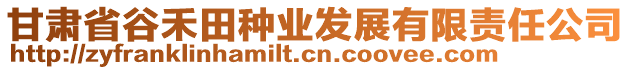 甘肃省谷禾田种业发展有限责任公司
http://zyfranklinhamilt.cn.coovee.com